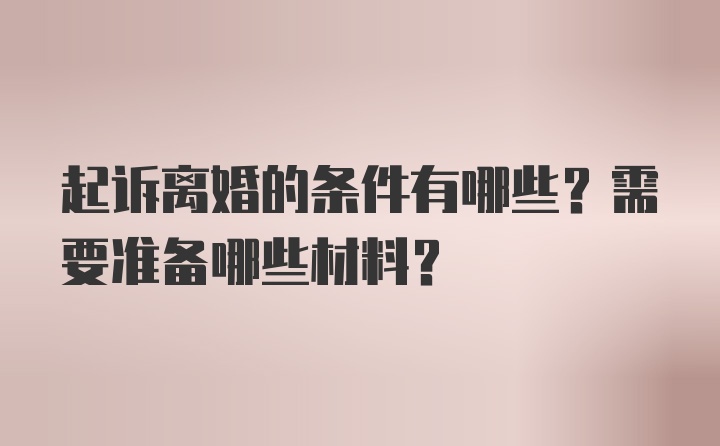 起诉离婚的条件有哪些？需要准备哪些材料？